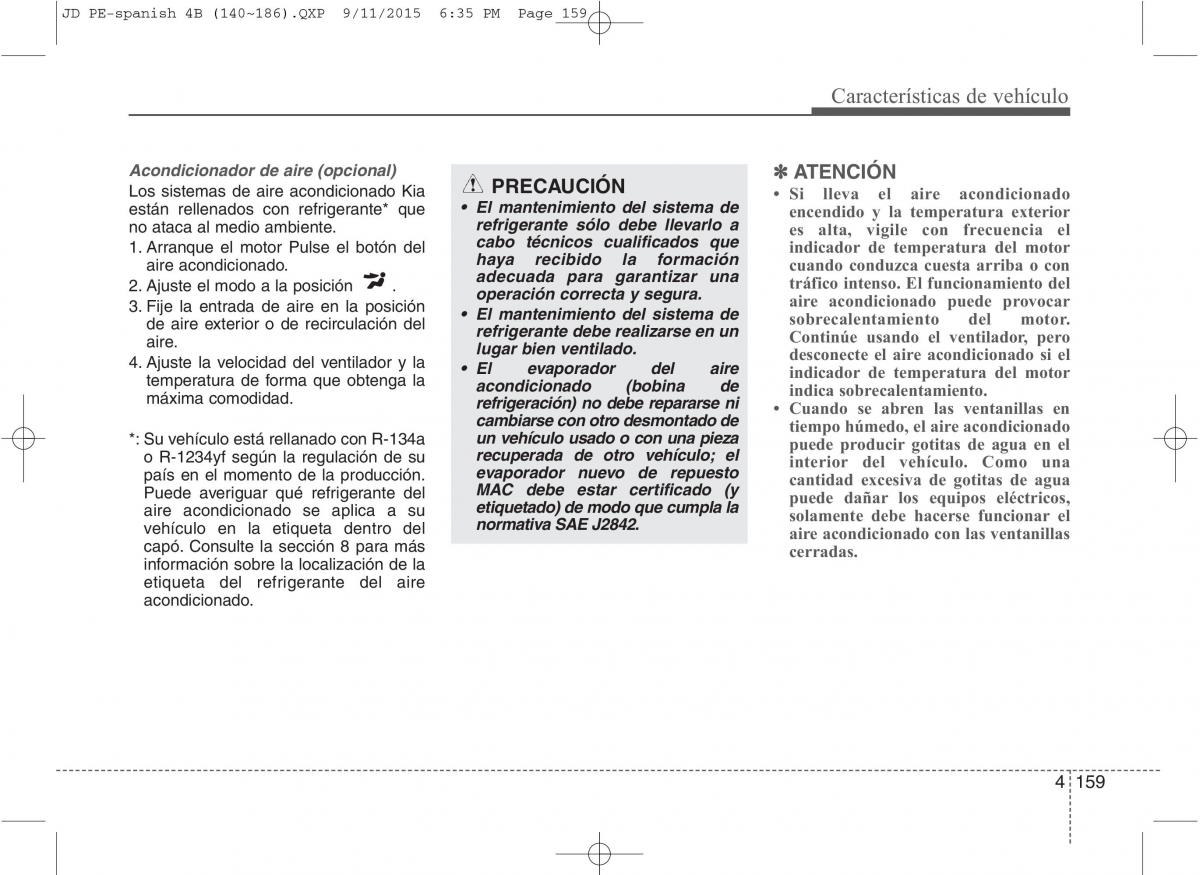 JD PE-spanish 4B (140~186).QXP 9/11/2015 6:35 PM Page 159

Características de vehículo

Acondicionador de aire (opcional)
Los sistemas de aire acondicionado Kia están rellenados con refrigerante* que no ataca al medio ambiente.
1. Arranque el motor Pulse el botón del aire acondicionado.
2. Ajuste el modo a la posición .
3. Fije la entrada de aire en la posición de aire exterior o de recirculación del aire.
4. Ajuste la velocidad del ventilador y la temperatura de forma que obtenga la máxima comodidad.

*: Su vehículo está rellanado con R-134a o R-1234yf según la regulación de su país en el momento de la producción. Puede averiguar qué refrigerante del aire acondicionado se aplica a su vehículo en la etiqueta dentro del capó. Consulte la sección 8 para más información sobre la localización de la etiqueta del refrigerante del aire acondicionado.

PRECAUCIÓN
• El mantenimiento del sistema de refrigerante sólo debe llevarlo a cabo técnicos cualificados que haya recibido la formación adecuada para garantizar una operación correcta y segura.
• El mantenimiento del sistema de refrigerante debe realizarse en un lugar bien ventilado.
• El evaporador del aire acondicionado (bobina de refrigeración) no debe repararse ni cambiarse con otro desmontado de un vehículo usado o con una pieza recuperada de otro vehículo; el evaporador nuevo de repuesto MAC debe estar certificado (y etiquetado) de modo que cumpla la normativa SAE J2842.

✽ ATENCIÓN
• Si lleva el aire acondicionado encendido y la temperatura exterior es alta, vigile con frecuencia el indicador de temperatura del motor cuando conduzca cuesta arriba o con tráfico intenso. El funcionamiento del aire acondicionado puede provocar sobrecalentamiento del motor. Continúe usando el ventilador, pero desconecte el aire acondicionado si el indicador de temperatura del motor indica sobrecalentamiento.
• Cuando se abren las ventanillas en tiempo húmedo, el aire acondicionado puede producir gotitas de agua en el interior del vehículo. Como una cantidad excesiva de gotitas de agua puede dañar los equipos eléctricos, solamente debe hacerse funcionar el aire acondicionado con las ventanillas cerradas.

4 159